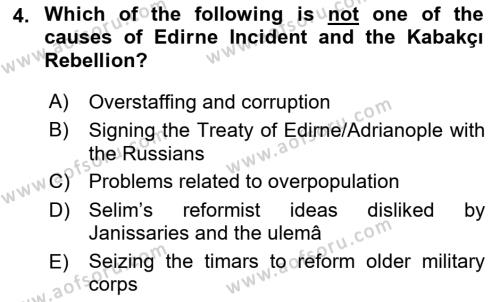 4. Which of the following is not one of the causes of Edirne Incident and the Kabakçı Rebellion?

A) Overstaffing and corruption
B) Signing the Treaty of Edirne/Adrianople with the Russians
C) Problems related to overpopulation
D) Selim's reformist ideas disliked by Janissaries and the ulemâ
E) Seizing the timars to reform older military corps

www.aofsoru.com